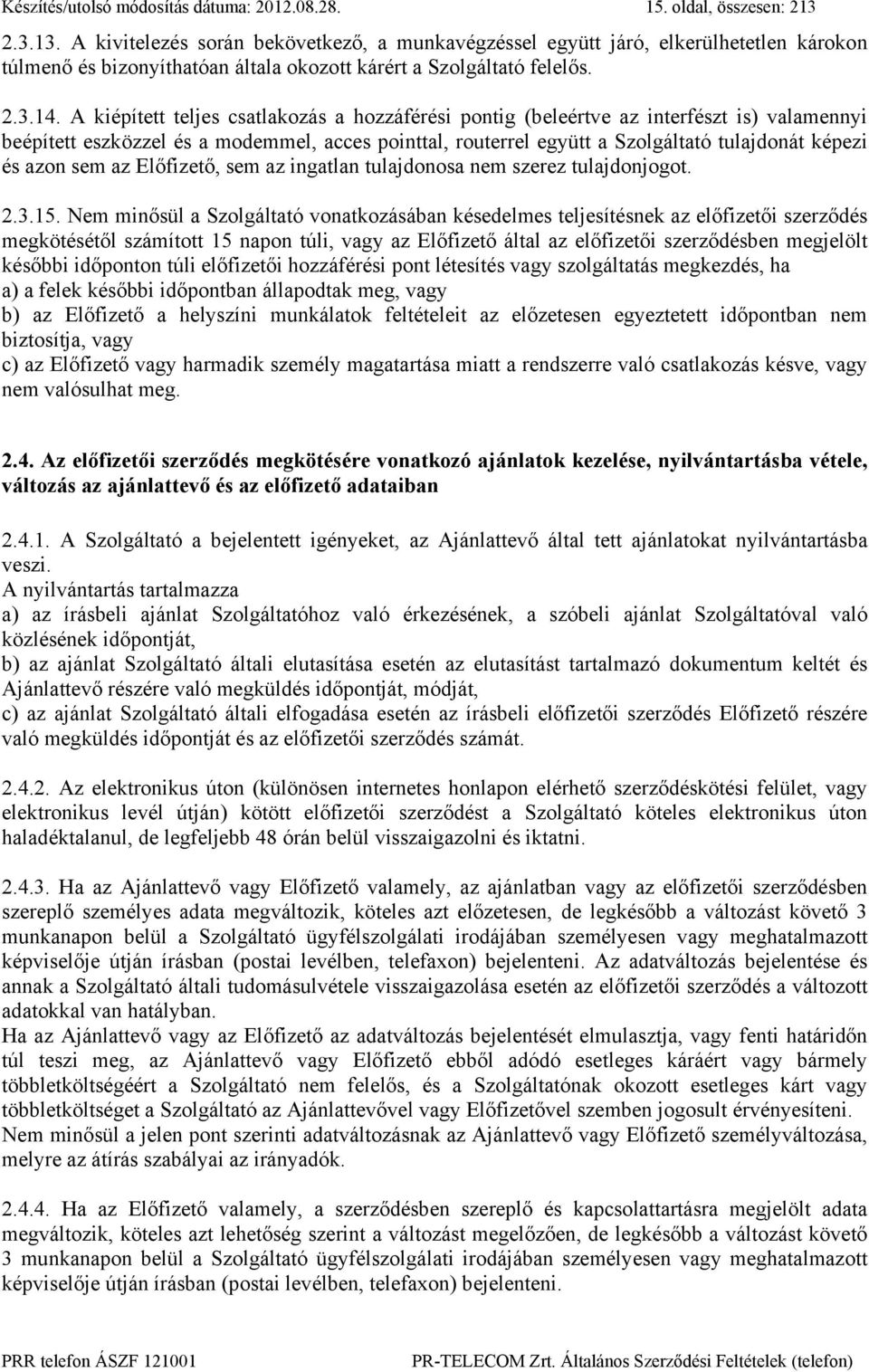 Készítés/utolsó módosítás dátuma: 2012.08.28. 15. oldal, összesen: 213

2.3.13. A kivitelezés során bekövetkező, a munkavégzéssel együtt járó, elkerülhetetlen károkon túlmenő és bizonyíthatóan általa okozott kárért a Szolgáltató felelős.

2.3.14. A kiépített teljes csatlakozás a hozzáférési pontig (beleértve az interfészt is) valamennyi beépített eszközzel és a modemmel, acces pointtal, routerrel együtt a Szolgáltató tulajdonát képezi és azon sem az Előfizető, sem az ingatlan tulajdonosa nem szerez tulajdonjogot.

2.3.15. Nem minősül a Szolgáltató vonatkozásában késedelmes teljesítésnek az előfizetői szerződés megkötésétől számított 15 napon túli, vagy az Előfizető által az előfizetői szerződésben megjelölt későbbi időponton túli előfizetői hozzáférési pont létesítés vagy szolgáltatás megkezdés, ha
a) a felek későbbi időpontban állapodtak meg, vagy
b) az Előfizető a helyszíni munkálatok feltételeit az előzetesen egyeztetett időpontban nem biztosítja, vagy
c) az Előfizető vagy harmadik személy magatartása miatt a rendszerre való csatlakozás késve, vagy nem valósulhat meg.

2.4. Az előfizetői szerződés megkötésére vonatkozó ajánlatok kezelése, nyilvántartásba vétele, változás az ajánlattevő és az előfizető adataiban

2.4.1. A Szolgáltató a bejelentett igényeket, az Ajánlattevő által tett ajánlatokat nyilvántartásba veszi.
A nyilvántartás tartalmazza
a) az írásbeli ajánlat Szolgáltatóhoz való érkezésének, a szóbeli ajánlat Szolgáltatóval való közlésének időpontját,
b) az ajánlat Szolgáltató általi elutasítása esetén az elutasítást tartalmazó dokumentum keltét és Ajánlattevő részére való megküldés időpontját, módját,
c) az ajánlat Szolgáltató általi elfogadása esetén az írásbeli előfizetői szerződés Előfizető részére való megküldés időpontját és az előfizetői szerződés számát.

2.4.2. Az elektronikus úton (különösen internetes honlapon elérhető szerződéskötési felület, vagy elektronikus levél útján) kötött előfizetői szerződést a Szolgáltató köteles elektronikus úton haladéktalanul, de legfeljebb 48 órán belül visszaigazolni és iktatni.

2.4.3. Ha az Ajánlattevő vagy Előfizető valamely, az ajánlatban vagy az előfizetői szerződésben szereplő személyes adata megváltozik, köteles azt előzetesen, de legkésőbb a változást követő 3 munkanapon belül a Szolgáltató ügyfélszolgálati irodájában személyesen vagy meghatalmazott képviselője útján írásban (postai levélben, telefaxon) bejelenteni. Az adatváltozás bejelentése és annak a Szolgáltató általi tudomásulvétele visszaigazolása esetén az előfizetői szerződés a változott adatokkal van hatályban.
Ha az Ajánlattevő vagy az Előfizető az adatváltozás bejelentését elmulasztja, vagy fenti határidőn túl teszi meg, az Ajánlattevő vagy Előfizető ebből adódó esetleges káráért vagy bármely többletköltségéért a Szolgáltató nem felelős, és a Szolgáltatónak okozott esetleges kárt vagy többletköltséget a Szolgáltató az Ajánlattevővel vagy Előfizetővel szemben jogosult érvényesíteni.
Nem minősül a jelen pont szerinti adatváltozásnak az Ajánlattevő vagy Előfizető személyváltozása, melyre az átírás szabályai az irányadók.

2.4.4. Ha az Előfizető valamely, a szerződésben szereplő és kapcsolattartásra megjelölt adata megváltozik, köteles azt lehetőség szerint a változást megelőzően, de legkésőbb a változást követő 3 munkanapon belül a Szolgáltató ügyfélszolgálati irodájában személyesen vagy meghatalmazott képviselője útján írásban (postai levélben, telefaxon) bejelenteni.

PRR telefon ÁSZF 121001 PR-TELECOM Zrt. Általános Szerződési Feltételek (telefon)